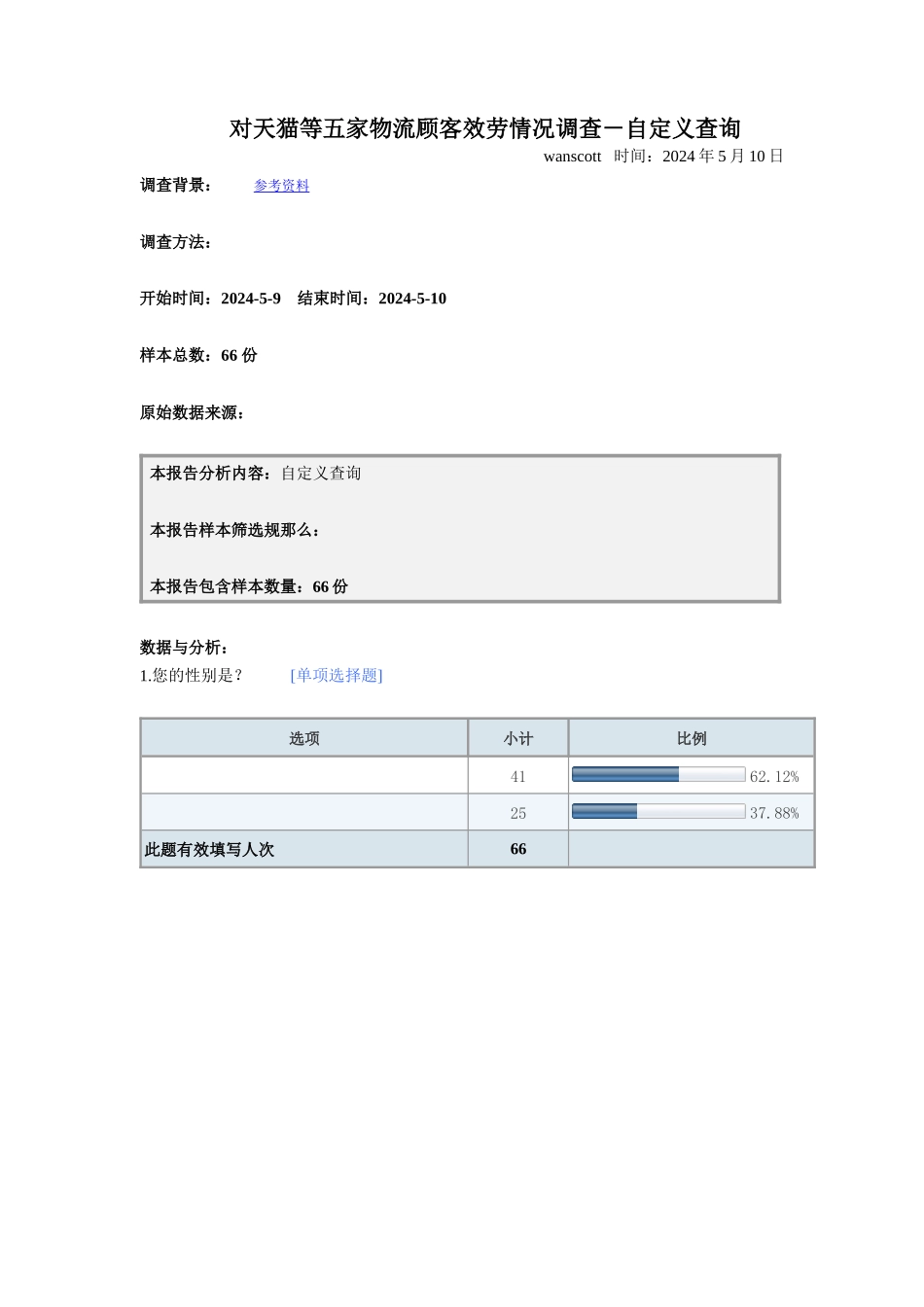 对天猫等五家物流顾客效劳情况调查－自定义查询

wanscott 时间：2024 年 5 月 10 日

调查背景： 参考资料

调查方法：

开始时间：2024-5-9 结束时间：2024-5-10

样本总数：66 份

原始数据来源：

本报告分析内容：自定义查询

本报告样本筛选规那么：

本报告包含样本数量：66 份

数据与分析：

1.您的性别是？ [单项选择题]

| 选项 | 小计 | 比例 |
|---|---|---|
| | 41 | 62.12% |
| | 25 | 37.88% |
| 此题有效填写人次 | 66 | |